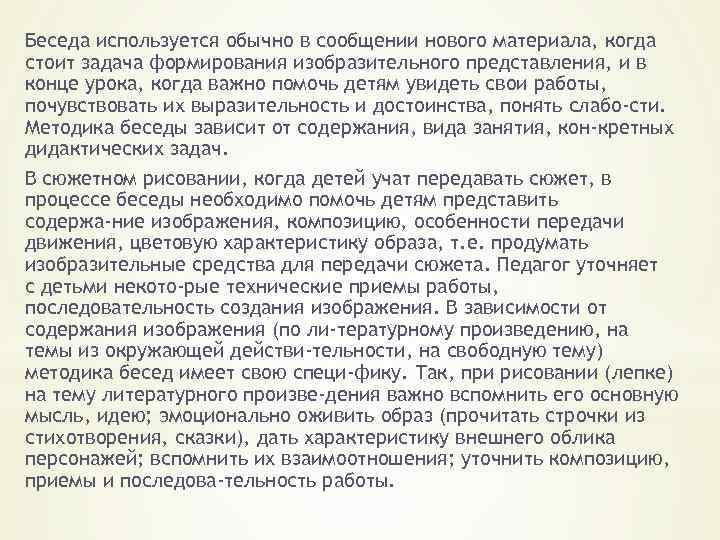 Беседа используется обычно в сообщении нового материала, когда стоит задача формирования изобразительного представления, и в конце урока, когда важно помочь детям увидеть свои работы, почувствовать их выразительность и достоинства, понять слабо-сти. Методика беседы зависит от содержания, вида занятия, кон-кретных дидактических задач.

В сюжетном рисовании, когда детей учат передавать сюжет, в процессе беседы необходимо помочь детям представить содержа-ние изображения, композицию, особенности передачи движения, цветовую характеристику образа, т.е. продумать изобразительные средства для передачи сюжета. Педагог уточняет с детьми некото-рые технические приемы работы, последовательность создания изображения. В зависимости от содержания изображения (по ли-тературному произведению, на темы из окружающей действи-тельности, на свободную тему) методика бесед имеет свою специ-фику. Так, при рисовании (лепке) на тему литературного произве-дения важно вспомнить его основную мысль, идею; эмоционально оживить образ (прочитать строчки из стихотворения, сказки), дать характеристику внешнего облика персонажей; вспомнить их взаимоотношения; уточнить композицию, приемы и последова-тельность работы.